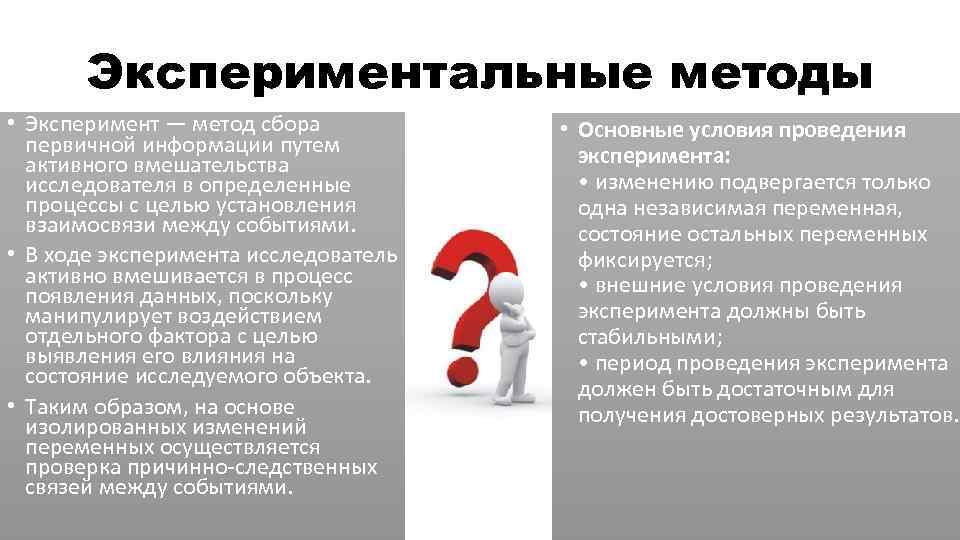 Экспериментальные методы

• Эксперимент — метод сбора первичной информации путем активного вмешательства исследователя в определенные процессы с целью установления взаимосвязи между событиями.
• В ходе эксперимента исследователь активно вмешивается в процесс появления данных, поскольку манипулирует воздействием отдельного фактора с целью выявления его влияния на состояние исследуемого объекта.
• Таким образом, на основе изолированных изменений переменных осуществляется проверка причинно-следственных связей между событиями.

• Основные условия проведения эксперимента:
• изменению подвергается только одна независимая переменная, состояние остальных переменных фиксируется;
• внешние условия проведения эксперимента должны быть стабильными;
• период проведения эксперимента должен быть достаточным для получения достоверных результатов.